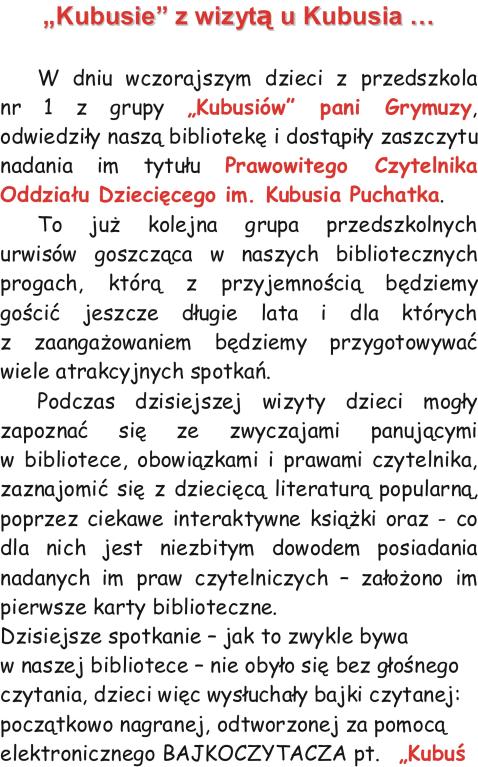 „Kubusie” z wizytą u Kubusia …

W dniu wczorajszym dzieci z przedszkola nr 1 z grupy „Kubusiów” pani Grymuzy, odwiedziły naszą bibliotekę i dostąpiły zaszczytu nadania im tytułu Prawowitego Czytelnika Oddziału Dziecięcego im. Kubusia Puchatka.

To już kolejna grupa przedszkolnych urwisów goszcząca w naszych bibliotecznych progach, którą z przyjemnością będziemy gościć jeszcze długie lata i dla których z zaangażowaniem będziemy przygotowywać wiele atrakcyjnych spotkań.

Podczas dzisiejszej wizyty dzieci mogły zapoznać się ze zwyczajami panującymi w bibliotece, obowiązkami i prawami czytelnika, zaznajomić się z dziecięcą literaturą popularną, poprzez ciekawe interaktywne książki oraz - co dla nich jest niezbitym dowodem posiadania nadanych im praw czytelniczych – założono im pierwsze karty biblioteczne.

Dzisiejsze spotkanie – jak to zwykle bywa w naszej bibliotece – nie obyło się bez głośnego czytania, dzieci więc wysłuchały bajki czytanej: początkowo nagranej, odtworzonej za pomocą elektronicznego BAJKOCZYTACZA pt. „Kubuś